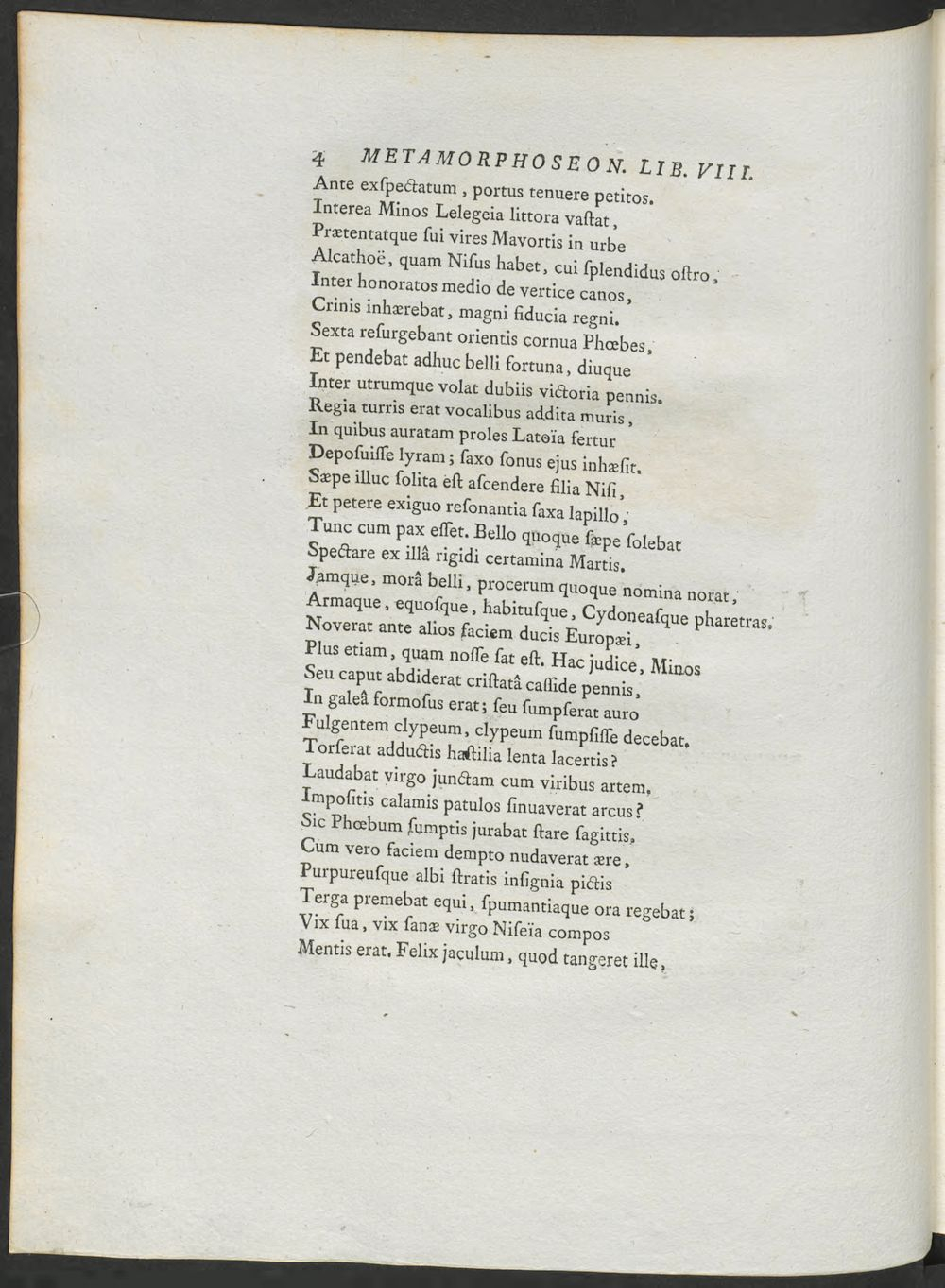 4 METAMORPHOSEON. LIB. VIII.
Ante exſpectatum, portus tenuere petitos.
Interea Minos Lelegeia littora vaſtat,
Prætentatque ſui vires Mavortis in urbe
Alcathoë, quam Niſus habet, cui ſplendidus oſtro,
Inter honoratos medio de vertice canos,
Crinis inhærebat, magni fiducia regni.
Sexta reſurgebant orientis cornua Phœbes,
Et pendebat adhuc belli fortuna, diuque
Inter utrumque volat dubiis victoria pennis.
Regia turris erat vocalibus addita muris,
In quibus auratam proles Latoïa fertur
Depoſuiſſe lyram; ſaxo ſonus ejus inhæſit.
Sæpe illuc ſolita eſt aſcendere filia Niſi,
Et petere exiguo reſonantia ſaxa lapillo,
Tunc cum pax eſſet. Bello quoque ſæpe ſolebat
Spectare ex illâ rigidi certamina Martis.
Jamque, morâ belli, procerum quoque nomina norat,
Armaque, equoſque, habituſque, Cydoneaſque pharetras.
Noverat ante alios faciem ducis Europæi,
Plus etiam, quam noſſe ſat eſt. Hac judice, Minos
Seu caput abdiderat criſtatâ caſſide pennis,
In galeâ formoſus erat; ſeu ſumpſerat auro
Fulgentem clypeum, clypeum ſumpſiſſe decebat.
Torſerat adductis haſtilia lenta lacertis?
Laudabat virgo junctam cum viribus artem.
Impoſitis calamis patulos ſinuaverat arcus?
Sic Phœbum ſumptis jurabat ſtare ſagittis.
Cum vero faciem dempto nudaverat ære,
Purpureuſque albi ſtratis inſignia pictis
Terga premebat equi, ſpumantiaque ora regebat;
Vix ſua, vix ſanæ virgo Niſeïa compos
Mentis erat. Felix jaculum, quod tangeret ille,